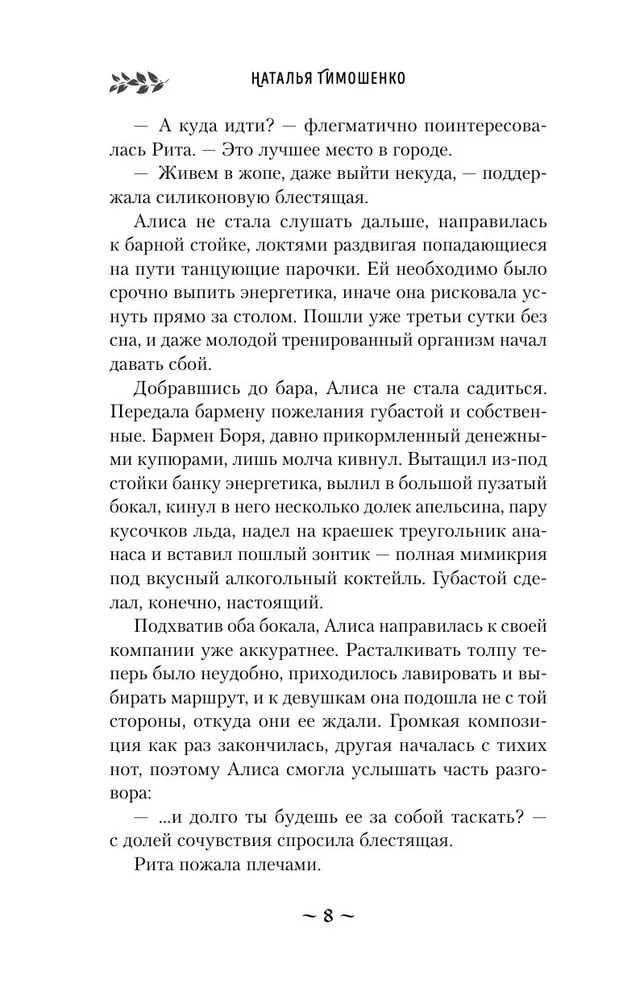 НАТАЛЬЯ ТИМОШЕНКО

— А куда идти? — флегматично поинтересовалась Рита. — Это лучшее место в городе.

— Живем в жопе, даже выйти некуда, — поддержала силиконовую блестящая.

Алиса не стала слушать дальше, направилась к барной стойке, локтями раздвигая попадающиеся на пути танцующие парочки. Ей необходимо было срочно выпить энергетика, иначе она рисковала уснуть прямо за столом. Пошли уже третьи сутки без сна, и даже молодой тренированный организм начал давать сбой.

Добравшись до бара, Алиса не стала садиться. Передала бармену пожелания губастой и собственные. Бармен Боря, давно прикормленный денежными купюрами, лишь молча кивнул. Вытащил из-под стойки банку энергетика, вылил в большой пузатый бокал, кинул в него несколько долек апельсина, пару кусочков льда, надел на краешек треугольник ананаса и вставил пошлый зонтик — полная мимикрия под вкусный алкогольный коктейль. Губастой сделал, конечно, настоящий.

Подхватив оба бокала, Алиса направилась к своей компании уже аккуратнее. Расталкивать толпу теперь было неудобно, приходилось лавировать и выбирать маршрут, и к девушкам она подошла не с той стороны, откуда они ее ждали. Громкая композиция как раз закончилась, другая началась с тихих нот, поэтому Алиса смогла услышать часть разговора:

— ...и долго ты будешь ее за собой таскать? — с долей сочувствия спросила блестящая.

Рита пожала плечами.

~ 8 ~